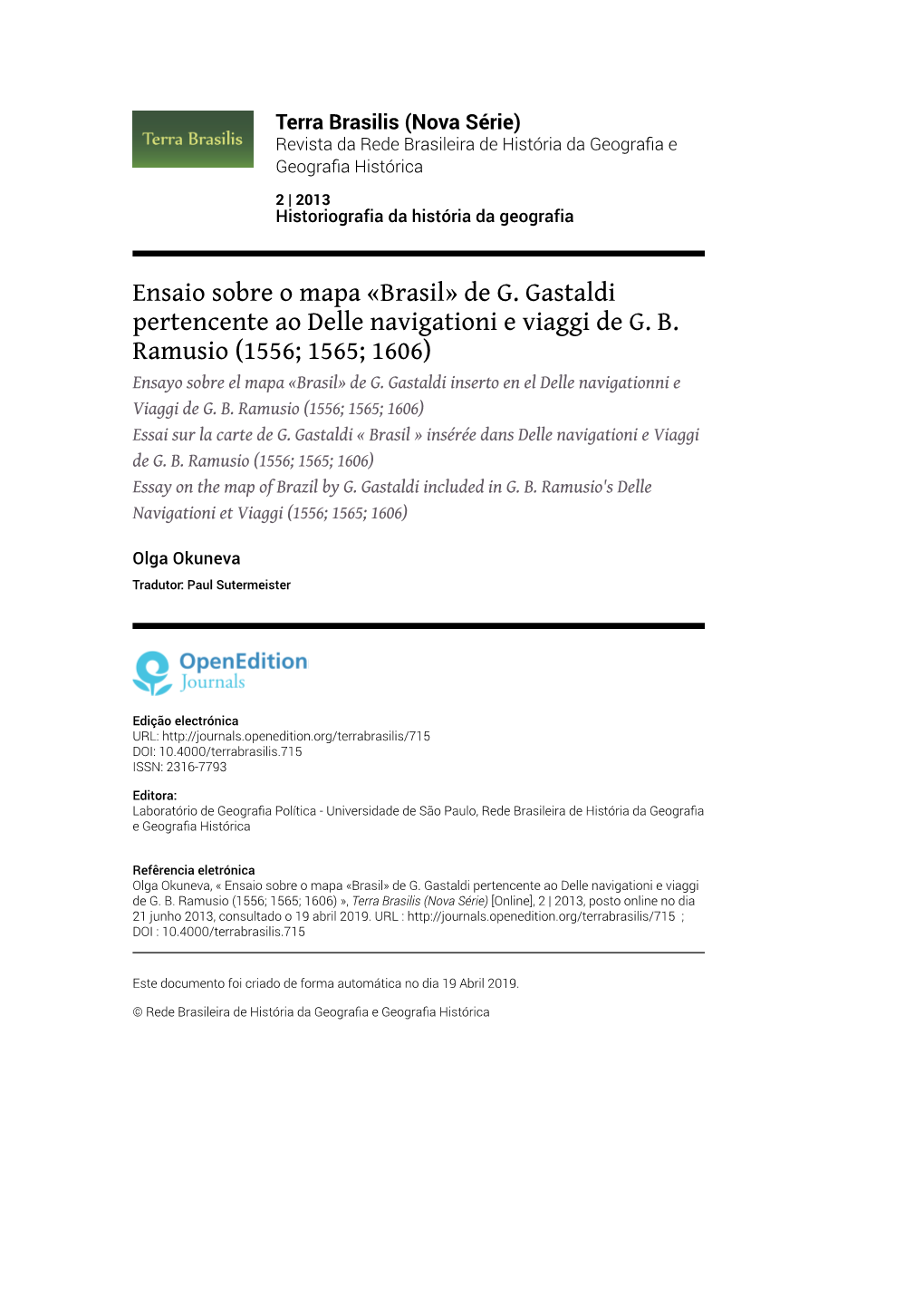 Terra Brasilis

Terra Brasilis (Nova Série)
Revista da Rede Brasileira de História da Geografia e Geografia Histórica

2 | 2013
Historiografia da história da geografia

Ensaio sobre o mapa «Brasil» de G. Gastaldi pertencente ao Delle navigationi e viaggi de G. B. Ramusio (1556; 1565; 1606)

Ensayo sobre el mapa «Brasil» de G. Gastaldi inserto en el Delle navigationni e Viaggi de G. B. Ramusio (1556; 1565; 1606)

Essai sur la carte de G. Gastaldi « Brasil » insérée dans Delle navigationi e Viaggi de G. B. Ramusio (1556; 1565; 1606)

Essay on the map of Brazil by G. Gastaldi included in G. B. Ramusio's Delle Navigationi et Viaggi (1556; 1565; 1606)

Olga Okuneva

Tradutor: Paul Sutermeister

OpenEdition Journals

Edição electrónica
URL: http://journals.openedition.org/terrabrasilis/715
DOI: 10.4000/terrabrasilis.715
ISSN: 2316-7793

Editora:
Laboratório de Geografia Política - Universidade de São Paulo, Rede Brasileira de História da Geografia e Geografia Histórica

Referência eletrónica
Olga Okuneva, « Ensaio sobre o mapa «Brasil» de G. Gastaldi pertencente ao Delle navigationi e viaggi de G. B. Ramusio (1556; 1565; 1606) », Terra Brasilis (Nova Série) [Online], 2 | 2013, posto online no dia 21 junho 2013, consultado o 19 abril 2019. URL : http://journals.openedition.org/terrabrasilis/715 ; DOI : 10.4000/terrabrasilis.715

Este documento foi criado de forma automática no dia 19 Abril 2019.

© Rede Brasileira de História da Geografia e Geografia Histórica